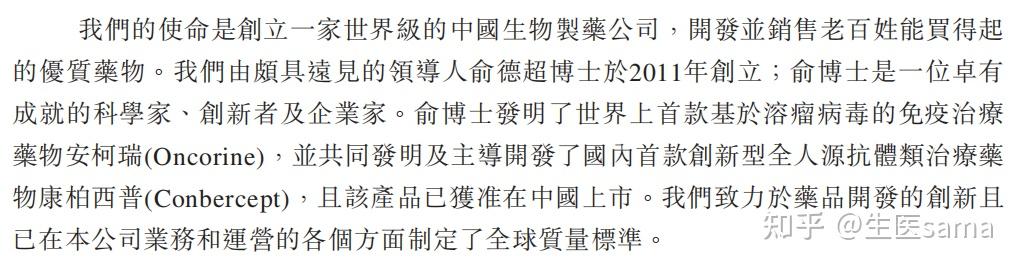 我們的使命是創立一家世界級的中國生物製藥公司，開發並銷售老百姓能買得起的優質藥物。我們由頗具遠見的領導人俞德超博士於2011年創立；俞博士是一位卓有成就的科學家、創新者及企業家。俞博士發明了世界上首款基於溶瘤病毒的免疫治療藥物安柯瑞(Oncorine)，並共同發明及主導開發了國內首款創新型全人源抗體類治療藥物康柏西普(Conbercept)，且該產品已獲准在中國上市。我們致力於藥品開發的創新且已在本公司業務和運營的各個方面制定了全球質量標準。

知乎 @生医sama